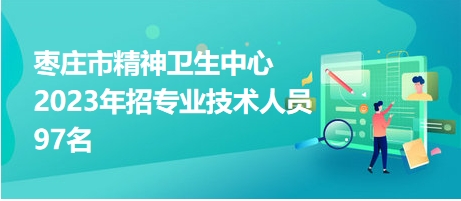 枣庄市精神卫生中心
2023年招专业技术人员
97名